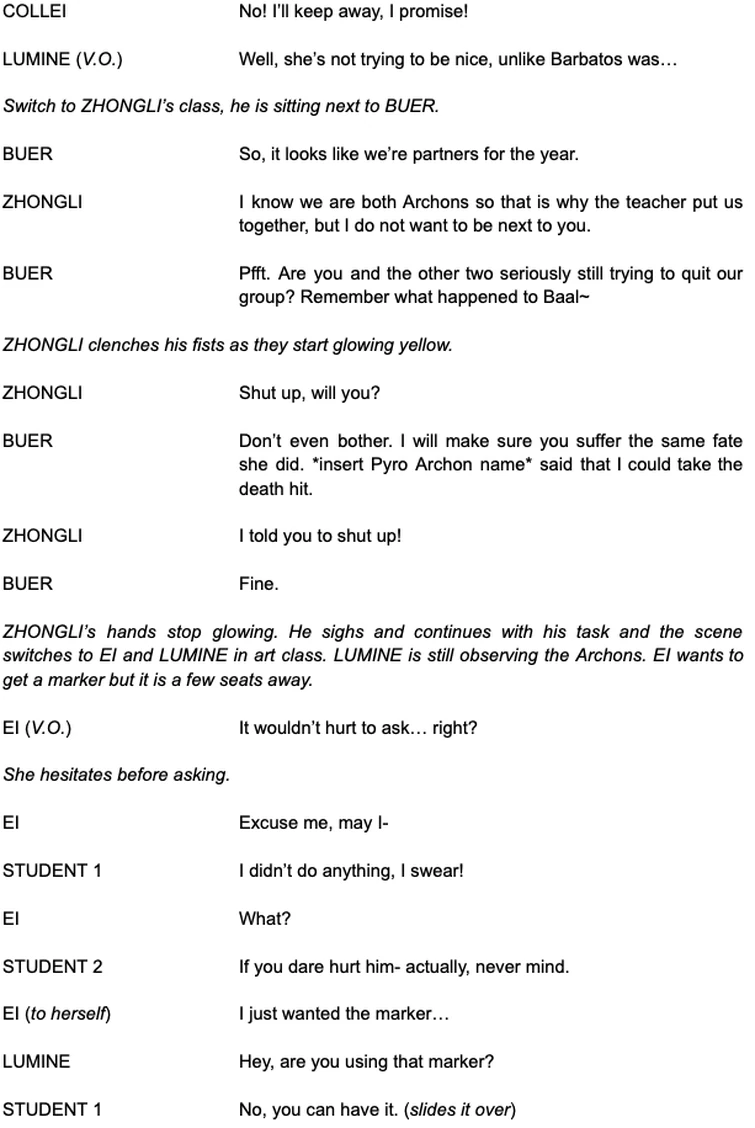 COLLEI No! I'll keep away, I promise!

LUMINE (V.O.) Well, she's not trying to be nice, unlike Barbatos was…

Switch to ZHONGLI's class, he is sitting next to BUER.

BUER So, it looks like we're partners for the year.

ZHONGLI I know we are both Archons so that is why the teacher put us together, but I do not want to be next to you.

BUER Pfft. Are you and the other two seriously still trying to quit our group? Remember what happened to Baal~

ZHONGLI clenches his fists as they start glowing yellow.

ZHONGLI Shut up, will you?

BUER Don't even bother. I will make sure you suffer the same fate she did. *insert Pyro Archon name* said that I could take the death hit.

ZHONGLI I told you to shut up!

BUER Fine.

ZHONGLI's hands stop glowing. He sighs and continues with his task and the scene switches to EI and LUMINE in art class. LUMINE is still observing the Archons. EI wants to get a marker but it is a few seats away.

EI (V.O.) It wouldn't hurt to ask… right?

She hesitates before asking.

EI Excuse me, may I-

STUDENT 1 I didn't do anything, I swear!

EI What?

STUDENT 2 If you dare hurt him- actually, never mind.

EI (to herself) I just wanted the marker…

LUMINE Hey, are you using that marker?

STUDENT 1 No, you can have it. (slides it over)